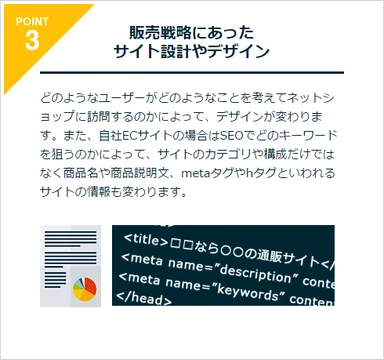 POINT
3

販売戦略にあった
サイト設計やデザイン

どのようなユーザーがどのようなことを考えてネットショップに訪問するのかによって、デザインが変わります。また、自社ECサイトの場合はSEOでどのキーワードを狙うのかによって、サイトのカテゴリや構成だけではなく商品名や商品説明文、metaタグやhタグといわれるサイトの情報も変わります。

<title>□□なら○○の通販サイト</
<meta name="description" conte
<meta name="keywords" conten
</head>